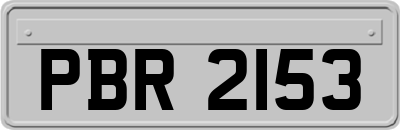 PBR 2153